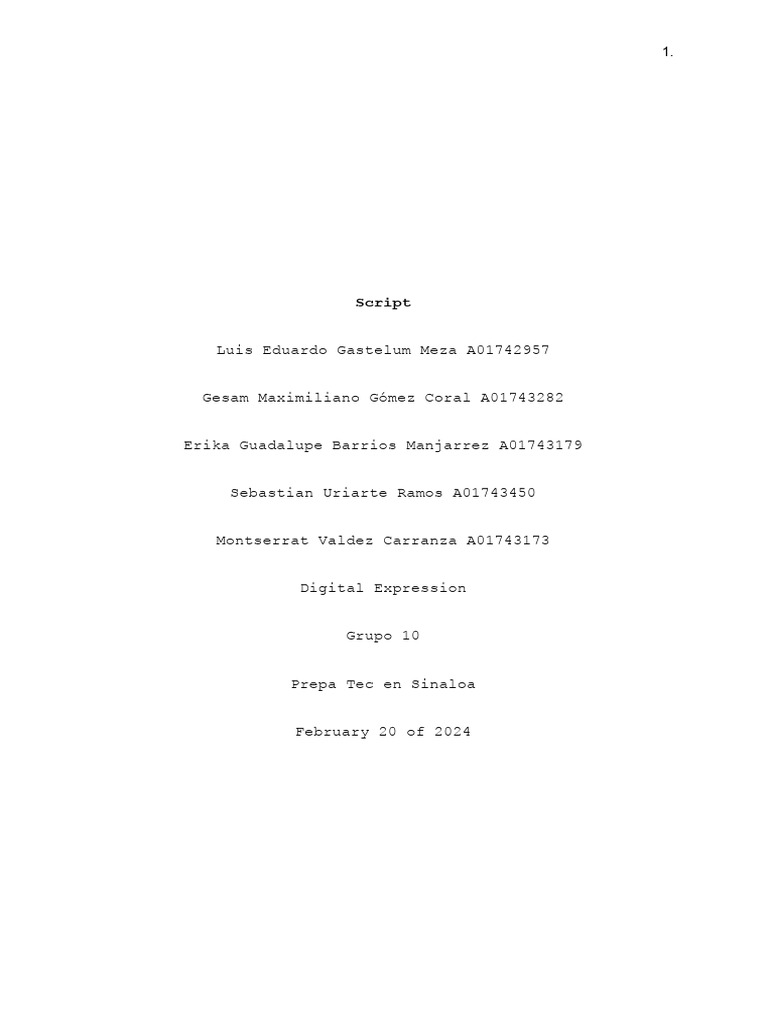 1.

Script

Luis Eduardo Gastelum Meza A01742957

Gesam Maximiliano Gómez Coral A01743282

Erika Guadalupe Barrios Manjarrez A01743179

Sebastian Uriarte Ramos A01743450

Montserrat Valdez Carranza A01743173

Digital Expression

Grupo 10

Prepa Tec en Sinaloa

February 20 of 2024